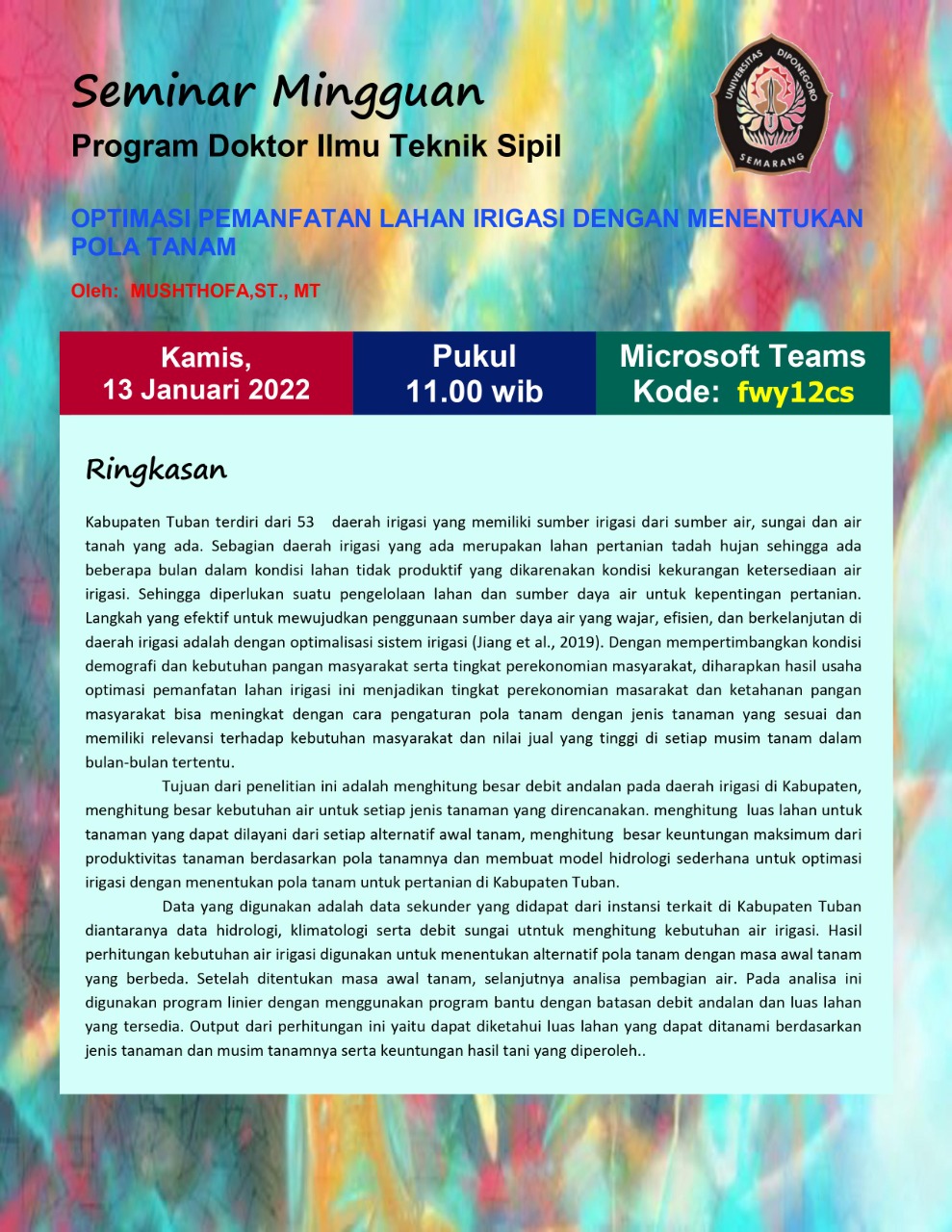 Seminar Mingguan
Program Doktor Ilmu Teknik Sipil

UNIVERSITAS DIPONEGORO
SEMARANG

OPTIMASI PEMANFATAN LAHAN IRIGASI DENGAN MENENTUKAN POLA TANAM

Oleh: MUSHTHOFA,ST., MT

Kamis,
13 Januari 2022

Pukul
11.00 wib

Microsoft Teams
Kode: fwy12cs

Ringkasan

Kabupaten Tuban terdiri dari 53 daerah irigasi yang memiliki sumber irigasi dari sumber air, sungai dan air tanah yang ada. Sebagian daerah irigasi yang ada merupakan lahan pertanian tadah hujan sehingga ada beberapa bulan dalam kondisi lahan tidak produktif yang dikarenakan kondisi kekurangan ketersediaan air irigasi. Sehingga diperlukan suatu pengelolaan lahan dan sumber daya air untuk kepentingan pertanian. Langkah yang efektif untuk mewujudkan penggunaan sumber daya air yang wajar, efisien, dan berkelanjutan di daerah irigasi adalah dengan optimalisasi sistem irigasi (Jiang et al., 2019). Dengan mempertimbangkan kondisi demografi dan kebutuhan pangan masyarakat serta tingkat perekonomian masyarakat, diharapkan hasil usaha optimasi pemanfatan lahan irigasi ini menjadikan tingkat perekonomian masarakat dan ketahanan pangan masyarakat bisa meningkat dengan cara pengaturan pola tanam dengan jenis tanaman yang sesuai dan memiliki relevansi terhadap kebutuhan masyarakat dan nilai jual yang tinggi di setiap musim tanam dalam bulan-bulan tertentu.

Tujuan dari penelitian ini adalah menghitung besar debit andalan pada daerah irigasi di Kabupaten, menghitung besar kebutuhan air untuk setiap jenis tanaman yang direncanakan. menghitung luas lahan untuk tanaman yang dapat dilayani dari setiap alternatif awal tanam, menghitung besar keuntungan maksimum dari produktivitas tanaman berdasarkan pola tanamnya dan membuat model hidrologi sederhana untuk optimasi irigasi dengan menentukan pola tanam untuk pertanian di Kabupaten Tuban.

Data yang digunakan adalah data sekunder yang didapat dari instansi terkait di Kabupaten Tuban diantaranya data hidrologi, klimatologi serta debit sungai utntuk menghitung kebutuhan air irigasi. Hasil perhitungan kebutuhan air irigasi digunakan untuk menentukan alternatif pola tanam dengan masa awal tanam yang berbeda. Setelah ditentukan masa awal tanam, selanjutnya analisa pembagian air. Pada analisa ini digunakan program linier dengan menggunakan program bantu dengan batasan debit andalan dan luas lahan yang tersedia. Output dari perhitungan ini yaitu dapat diketahui luas lahan yang dapat ditanami berdasarkan jenis tanaman dan musim tanamnya serta keuntungan hasil tani yang diperoleh..